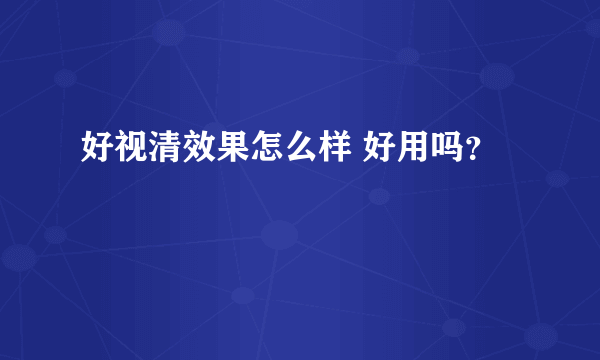 好视清效果怎么样 好用吗？